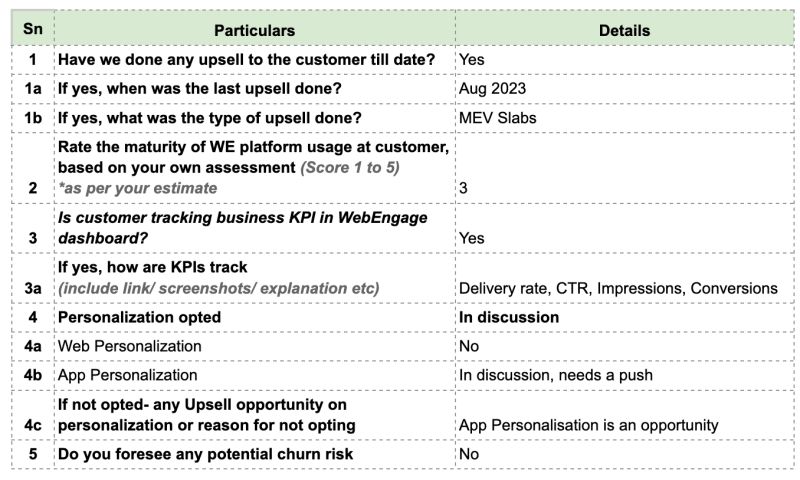 | Sn | Particulars | Details |
|---|---|---|
| 1 | Have we done any upsell to the customer till date? | Yes |
| 1a | If yes, when was the last upsell done? | Aug 2023 |
| 1b | If yes, what was the type of upsell done? | MEV Slabs |
| 2 | Rate the maturity of WE platform usage at customer, based on your own assessment (Score 1 to 5) *as per your estimate | 3 |
| 3 | Is customer tracking business KPI in WebEngage dashboard? | Yes |
| 3a | If yes, how are KPIs track (include link/ screenshots/ explanation etc) | Delivery rate, CTR, Impressions, Conversions |
| 4 | Personalization opted | In discussion |
| 4a | Web Personalization | No |
| 4b | App Personalization | In discussion, needs a push |
| 4c | If not opted- any Upsell opportunity on personalization or reason for not opting | App Personalisation is an opportunity |
| 5 | Do you foresee any potential churn risk | No |